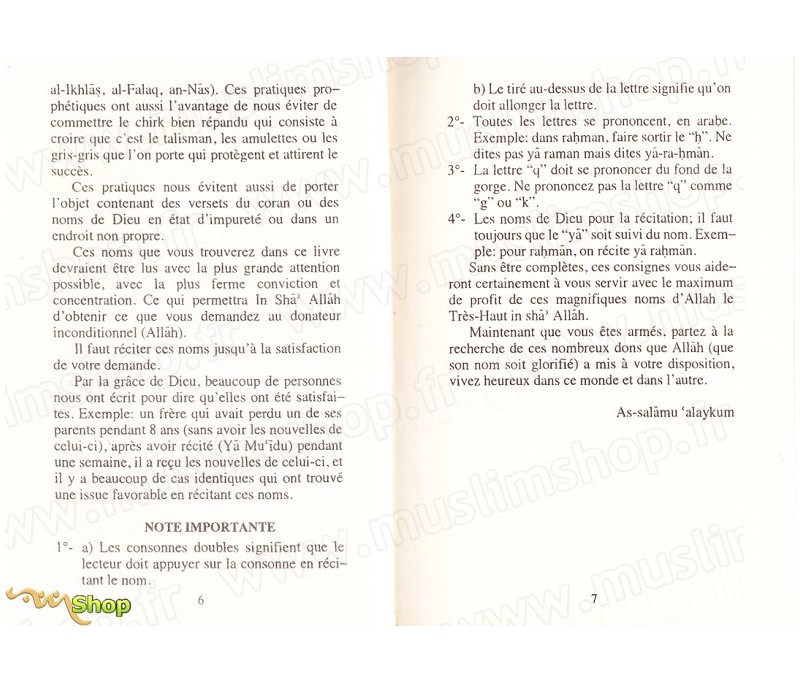 al-Ikhlāṣ, al-Falaq, an-Nās). Ces pratiques prophétiques ont aussi l'avantage de nous éviter de commettre le chirk bien répandu qui consiste à croire que c'est le talisman, les amulettes ou les gris-gris que l'on porte qui protègent et attirent le succès.

Ces pratiques nous évitent aussi de porter l'objet contenant des versets du coran ou des noms de Dieu en état d'impureté ou dans un endroit non propre.

Ces noms que vous trouverez dans ce livre devraient être lus avec la plus grande attention possible, avec la plus ferme conviction et concentration. Ce qui permettra In Shā' Allāh d'obtenir ce que vous demandez au donateur inconditionnel (Allāh).

Il faut réciter ces noms jusqu'à la satisfaction de votre demande.

Par la grâce de Dieu, beaucoup de personnes nous ont écrit pour dire qu'elles ont été satisfaites. Exemple: un frère qui avait perdu un de ses parents pendant 8 ans (sans avoir les nouvelles de celui-ci), après avoir récité (Yā Mu'īdu) pendant une semaine, il a reçu les nouvelles de celui-ci, et il y a beaucoup de cas identiques qui ont trouvé une issue favorable en récitant ces noms.

NOTE IMPORTANTE

1°- a) Les consonnes doubles signifient que le lecteur doit appuyer sur la consonne en récitant le nom.

Shop

6

b) Le tiré au-dessus de la lettre signifie qu'on doit allonger la lettre.

2°- Toutes les lettres se prononcent, en arabe. Exemple: dans raḥman, faire sortir le "ḥ". Ne dites pas yā raman mais dites yā-ra-ḥmān.

3°- La lettre "q" doit se prononcer du fond de la gorge. Ne prononcez pas la lettre "q" comme "g" ou "k".

4°- Les noms de Dieu pour la récitation; il faut toujours que le "yā" soit suivi du nom. Exemple: pour raḥmān, on récite yā raḥmān.

Sans être complètes, ces consignes vous aideront certainement à vous servir avec le maximum de profit de ces magnifiques noms d'Allah le Très-Haut in shā' Allāh.

Maintenant que vous êtes armés, partez à la recherche de ces nombreux dons que Allāh (que son nom soit glorifié) a mis à votre disposition, vivez heureux dans ce monde et dans l'autre.

As-salāmu 'alaykum

7

www.muslimshop.fr